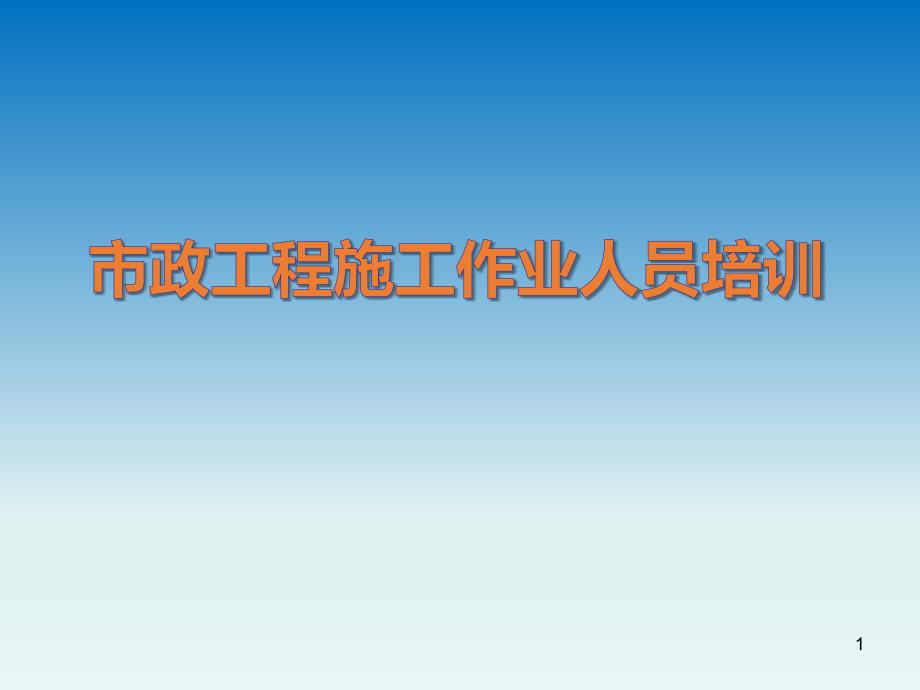 市政工程施工作业人员培训

1